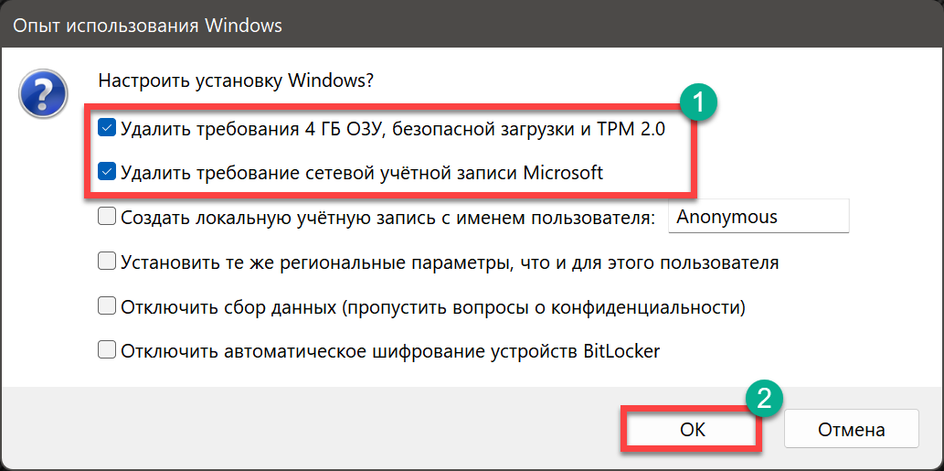 Опыт использования Windows

Настроить установку Windows?

1

Удалить требования 4 ГБ ОЗУ, безопасной загрузки и TPM 2.0

Удалить требование сетевой учётной записи Microsoft

Создать локальную учётную запись с именем пользователя: Anonymous

Установить те же региональные параметры, что и для этого пользователя

Отключить сбор данных (пропустить вопросы о конфиденциальности)

Отключить автоматическое шифрование устройств BitLocker

2

OK

Отмена